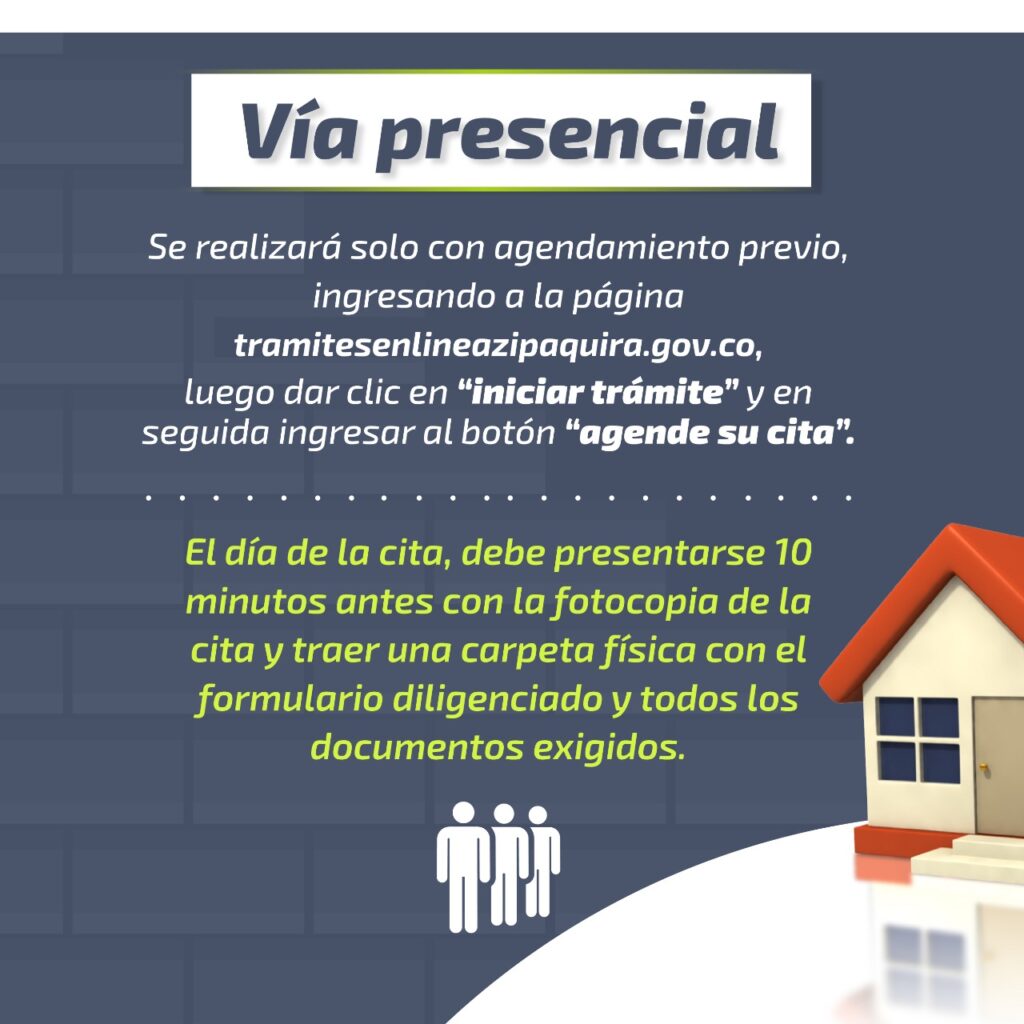 Vía presencial

Se realizará solo con agendamiento previo, ingresando a la página tramitesenlineazipaquira.gov.co, luego dar clic en "iniciar trámite" y en seguida ingresar al botón "agende su cita".

El día de la cita, debe presentarse 10 minutos antes con la fotocopia de la cita y traer una carpeta física con el formulario diligenciado y todos los documentos exigidos.